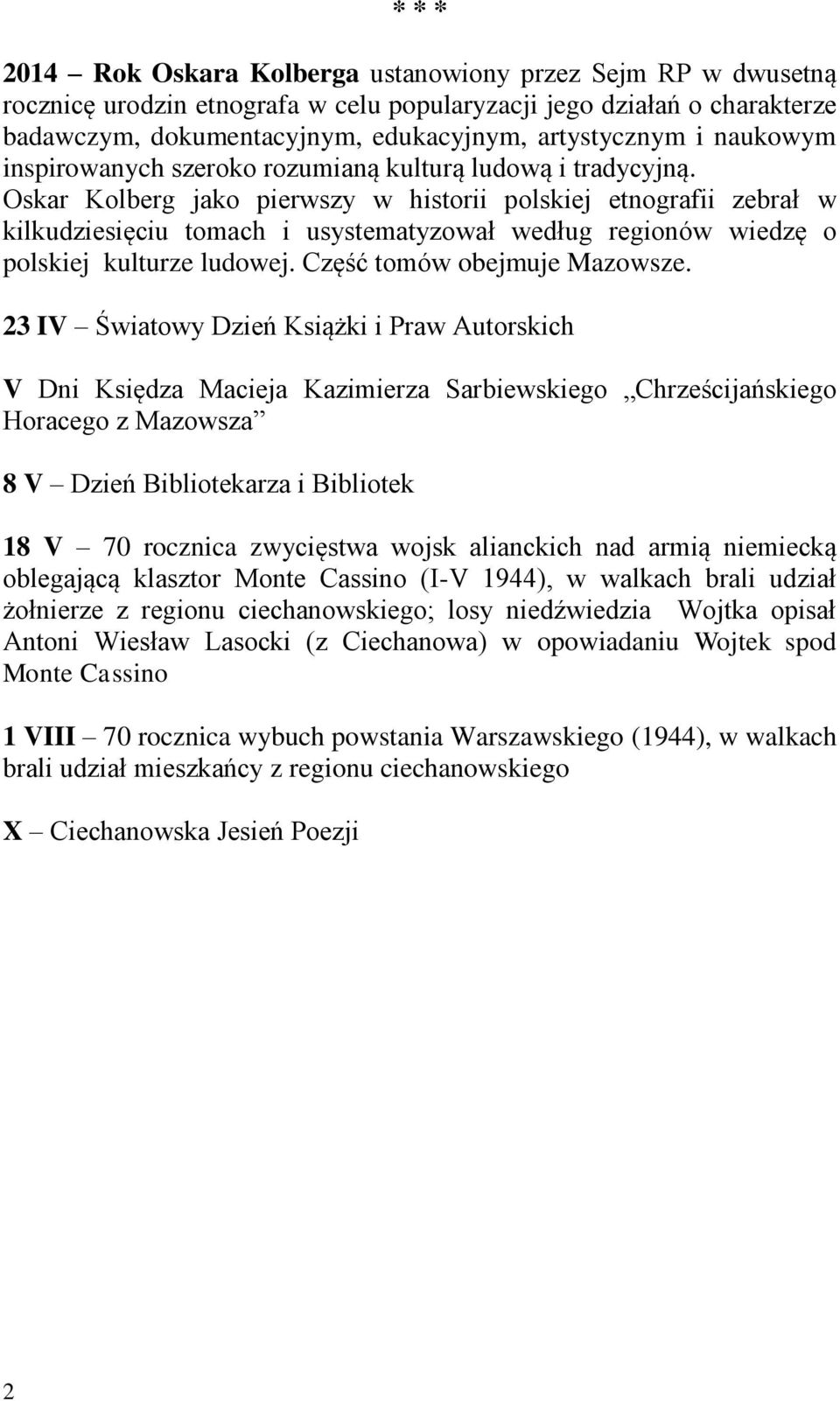 * * *

2014 – Rok Oskara Kolberga ustanowiony przez Sejm RP w dwusetną rocznicę urodzin etnografa w celu popularyzacji jego działań o charakterze badawczym, dokumentacyjnym, edukacyjnym, artystycznym i naukowym inspirowanych szeroko rozumianą kulturą ludową i tradycyjną. Oskar Kolberg jako pierwszy w historii polskiej etnografii zebrał w kilkudziesięciu tomach i usystematyzował według regionów wiedzę o polskiej kulturze ludowej. Część tomów obejmuje Mazowsze.

23 IV – Światowy Dzień Książki i Praw Autorskich

V Dni Księdza Macieja Kazimierza Sarbiewskiego „Chrześcijańskiego Horacego z Mazowsza”

8 V – Dzień Bibliotekarza i Bibliotek

18 V – 70 rocznica zwycięstwa wojsk alianckich nad armią niemiecką oblegającą klasztor Monte Cassino (I-V 1944), w walkach brali udział żołnierze z regionu ciechanowskiego; losy niedźwiedzia Wojtka opisał Antoni Wiesław Lasocki (z Ciechanowa) w opowiadaniu Wojtek spod Monte Cassino

1 VIII – 70 rocznica wybuch powstania Warszawskiego (1944), w walkach brali udział mieszkańcy z regionu ciechanowskiego

X – Ciechanowska Jesień Poezji

2